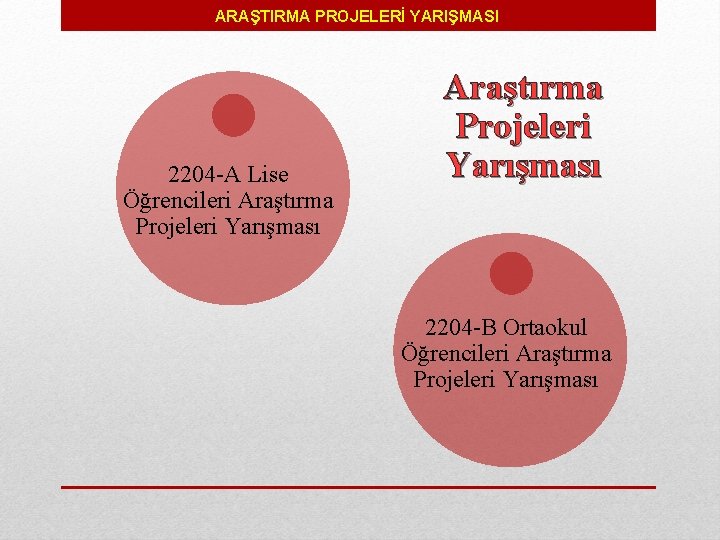 ARAŞTIRMA PROJELERİ YARIŞMASI

2204-A Lise Öğrencileri Araştırma Projeleri Yarışması

Araştırma Projeleri Yarışması

2204-B Ortaokul Öğrencileri Araştırma Projeleri Yarışması